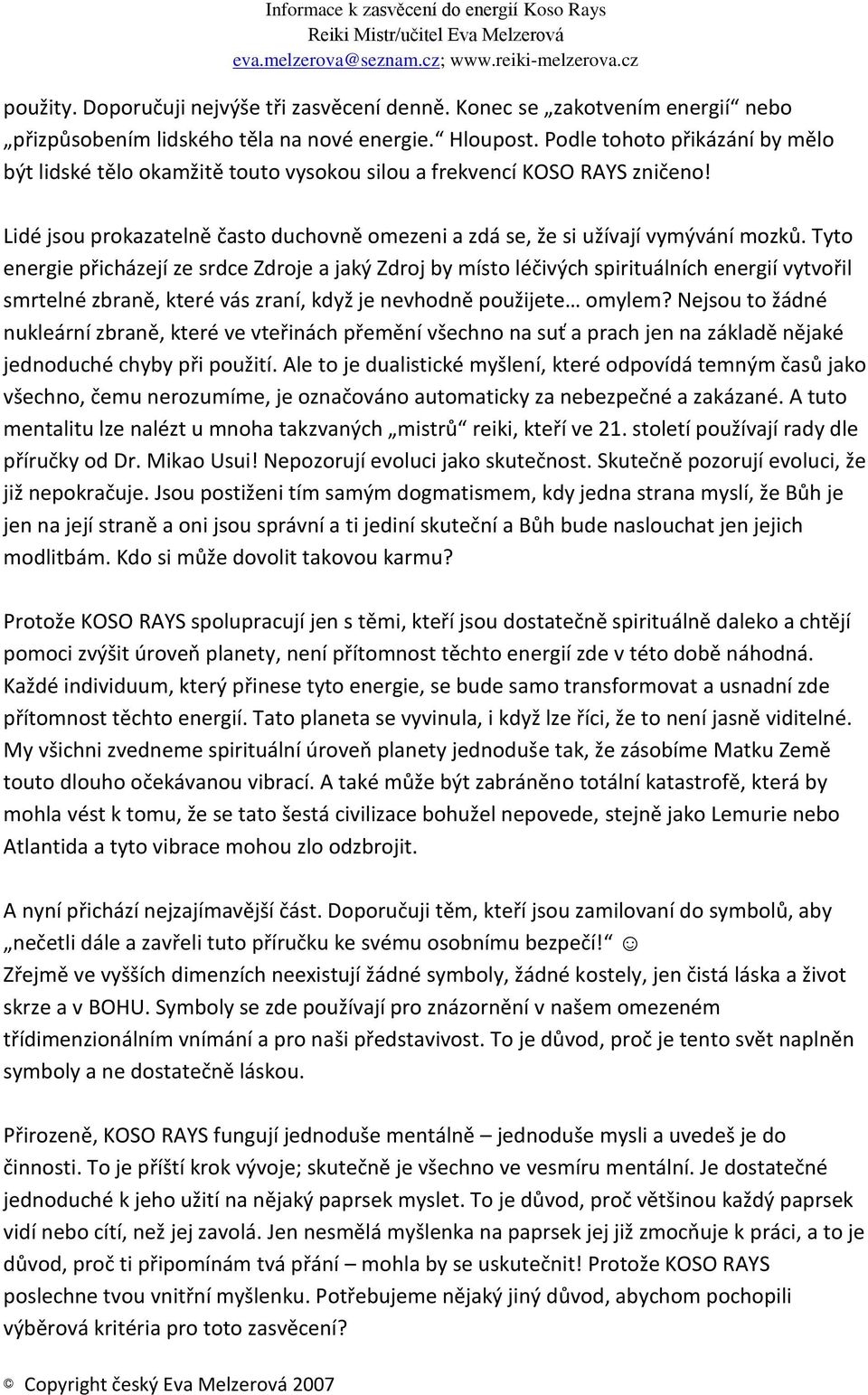 Informace k zasvěcení do energií Koso Rays
Reiki Mistr/učitel Eva Melzerová
eva.melzerova@seznam.cz; www.reiki-melzerova.cz

použity. Doporučuji nejvýše tři zasvěcení denně. Konec se „zakotvením energií“ nebo „přizpůsobením lidského těla na nové energie.“ Hloupost. Podle tohoto přikázání by mělo být lidské tělo okamžitě touto vysokou silou a frekvencí KOSO RAYS zničeno!

Lidé jsou prokazatelně často duchovně omezeni a zdá se, že si užívají vymývání mozků. Tyto energie přicházejí ze srdce Zdroje a jaký Zdroj by místo léčivých spirituálních energií vytvořil smrtelné zbraně, které vás zraní, když je nevhodně použijete… omylem? Nejsou to žádné nukleární zbraně, které ve vteřinách přemění všechno na suť a prach jen na základě nějaké jednoduché chyby při použití. Ale to je dualistické myšlení, které odpovídá temným časů jako všechno, čemu nerozumíme, je označováno automaticky za nebezpečné a zakázané. A tuto mentalitu lze nalézt u mnoha takzvaných „mistrů“ reiki, kteří ve 21. století používají rady dle příručky od Dr. Mikao Usui! Nepozorují evoluci jako skutečnost. Skutečně pozorují evoluci, že již nepokračuje. Jsou postiženi tím samým dogmatismem, kdy jedna strana myslí, že Bůh je jen na její straně a oni jsou správní a ti jediní skuteční a Bůh bude naslouchat jen jejich modlitbám. Kdo si může dovolit takovou karmu?

Protože KOSO RAYS spolupracují jen s těmi, kteří jsou dostatečně spirituálně daleko a chtějí pomoci zvýšit úroveň planety, není přítomnost těchto energií zde v této době náhodná. Každé individuum, který přinese tyto energie, se bude samo transformovat a usnadní zde přítomnost těchto energií. Tato planeta se vyvinula, i když lze říci, že to není jasně viditelné. My všichni zvedneme spirituální úroveň planety jednoduše tak, že zásobíme Matku Země touto dlouho očekávanou vibrací. A také může být zabráněno totální katastrofě, která by mohla vést k tomu, že se tato šestá civilizace bohužel nepovede, stejně jako Lemurie nebo Atlantida a tyto vibrace mohou zlo odzbrojit.

A nyní přichází nejzajímavější část. Doporučuji těm, kteří jsou zamilovaní do symbolů, aby „nečetli dále a zavřeli tuto příručku ke svému osobnímu bezpečí!“ ☺
Zřejmě ve vyšších dimenzích neexistují žádné symboly, žádné kostely, jen čistá láska a život skrze a v BOHU. Symboly se zde používají pro znázornění v našem omezeném třídimenzionálním vnímání a pro naši představivost. To je důvod, proč je tento svět naplněn symboly a ne dostatečně láskou.

Přirozeně, KOSO RAYS fungují jednoduše mentálně – jednoduše mysli a uvedeš je do činnosti. To je příští krok vývoje; skutečně je všechno ve vesmíru mentální. Je dostatečné jednoduché k jeho užití na nějaký paprsek myslet. To je důvod, proč většinou každý paprsek vidí nebo cítí, než jej zavolá. Jen nesmělá myšlenka na paprsek jej již zmocňuje k práci, a to je důvod, proč ti připomínám tvá přání – mohla by se uskutečnit! Protože KOSO RAYS poslechne tvou vnitřní myšlenku. Potřebujeme nějaký jiný důvod, abychom pochopili výběrová kritéria pro toto zasvěcení?

© Copyright český Eva Melzerová 2007